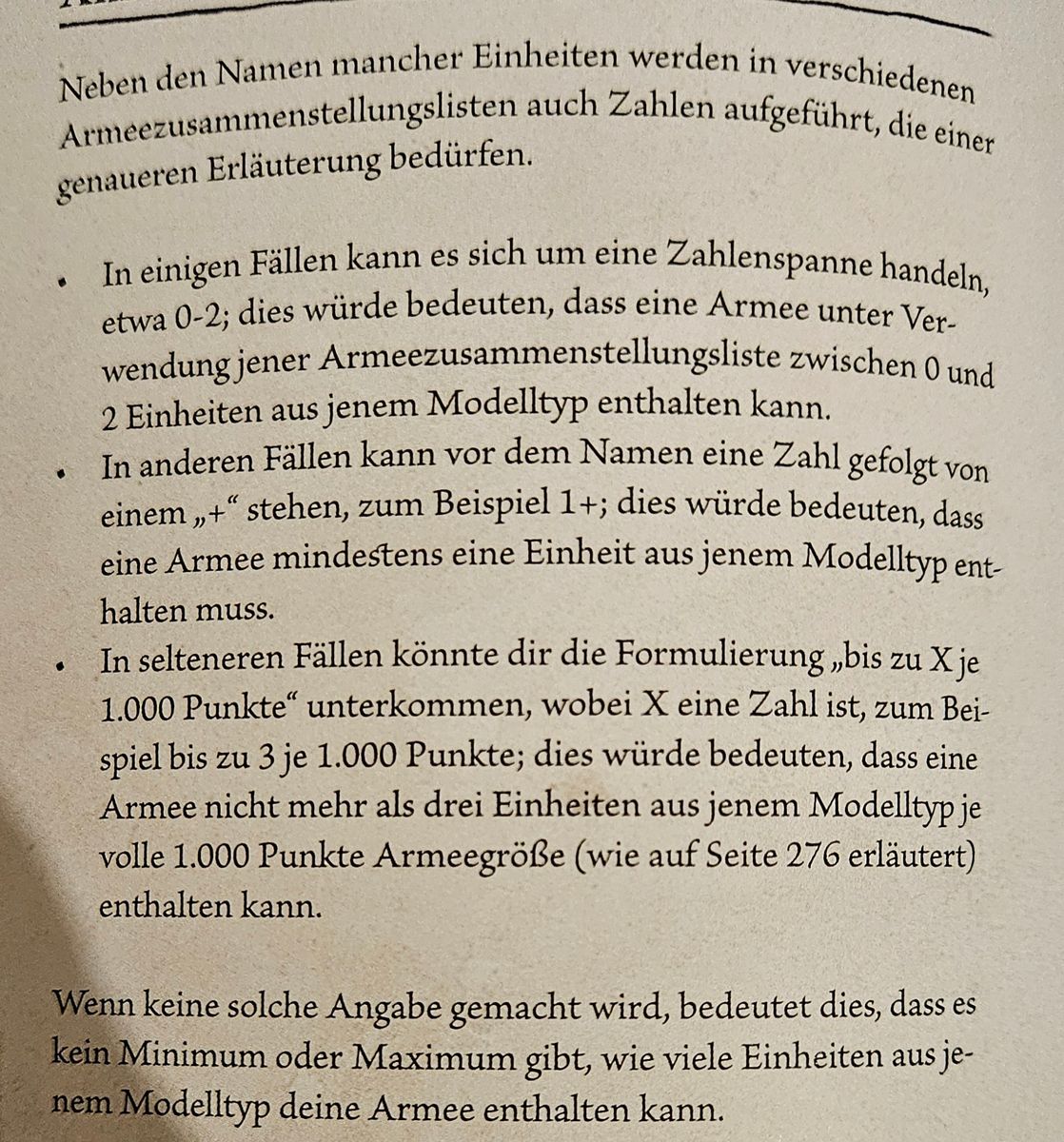 Neben den Namen mancher Einheiten werden in verschiedenen Armeezusammenstellungslisten auch Zahlen aufgeführt, die einer genaueren Erläuterung bedürfen.

• In einigen Fällen kann es sich um eine Zahlenspanne handeln, etwa 0-2; dies würde bedeuten, dass eine Armee unter Verwendung jener Armeezusammenstellungsliste zwischen 0 und 2 Einheiten aus jenem Modelltyp enthalten kann.
• In anderen Fällen kann vor dem Namen eine Zahl gefolgt von einem „+“ stehen, zum Beispiel 1+; dies würde bedeuten, dass eine Armee mindestens eine Einheit aus jenem Modelltyp enthalten muss.
• In selteneren Fällen könnte dir die Formulierung „bis zu X je 1.000 Punkte“ unterkommen, wobei X eine Zahl ist, zum Beispiel bis zu 3 je 1.000 Punkte; dies würde bedeuten, dass eine Armee nicht mehr als drei Einheiten aus jenem Modelltyp je volle 1.000 Punkte Armeegröße (wie auf Seite 276 erläutert) enthalten kann.

Wenn keine solche Angabe gemacht wird, bedeutet dies, dass es kein Minimum oder Maximum gibt, wie viele Einheiten aus jenem Modelltyp deine Armee enthalten kann.